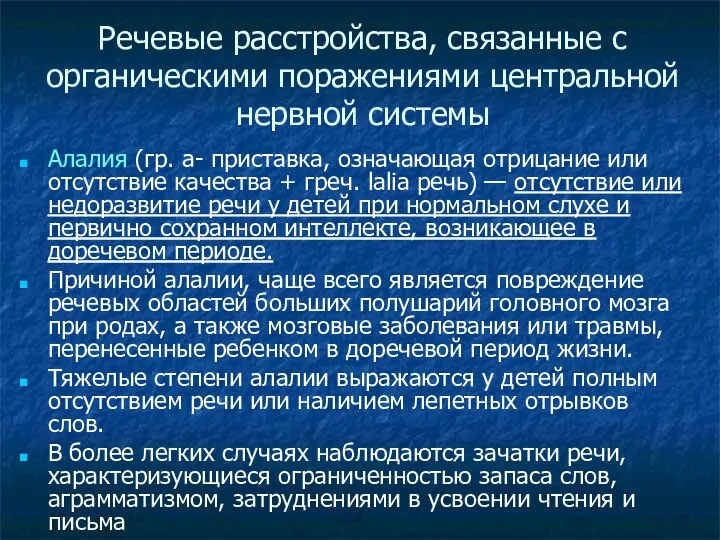 Речевые расстройства, связанные с органическими поражениями центральной нервной системы

Алалия (гр. а- приставка, означающая отрицание или отсутствие качества + греч. lalia речь) — отсутствие или недоразвитие речи у детей при нормальном слухе и первично сохранном интеллекте, возникающее в доречевом периоде.

Причиной алалии, чаще всего является повреждение речевых областей больших полушарий головного мозга при родах, а также мозговые заболевания или травмы, перенесенные ребенком в доречевой период жизни.

Тяжелые степени алалии выражаются у детей полным отсутствием речи или наличием лепетных отрывков слов.

В более легких случаях наблюдаются зачатки речи, характеризующиеся ограниченностью запаса слов, аграмматизмом, затруднениями в усвоении чтения и письма